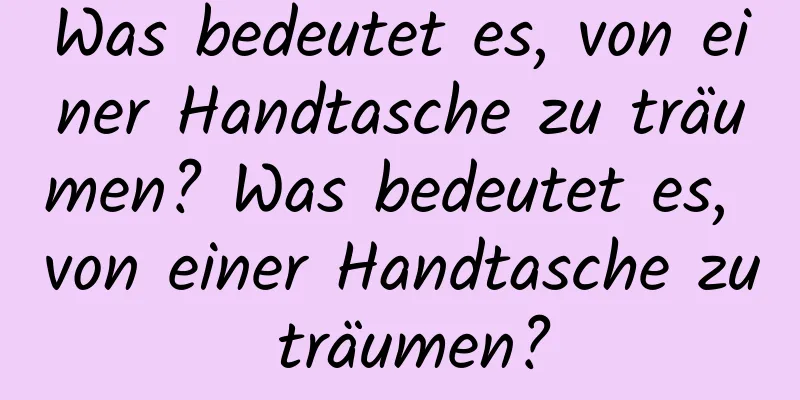 Was bedeutet es, von einer Handtasche zu träumen? Was bedeutet es, von einer Handtasche zu träumen?